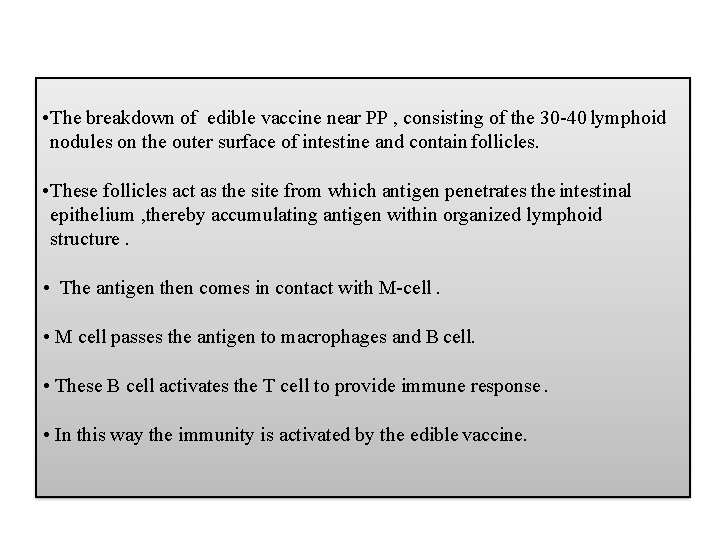 •The breakdown of edible vaccine near PP , consisting of the 30-40 lymphoid nodules on the outer surface of intestine and contain follicles.

•These follicles act as the site from which antigen penetrates the intestinal epithelium ,thereby accumulating antigen within organized lymphoid structure .

• The antigen then comes in contact with M-cell .

• M cell passes the antigen to macrophages and B cell.

• These B cell activates the T cell to provide immune response .

• In this way the immunity is activated by the edible vaccine.